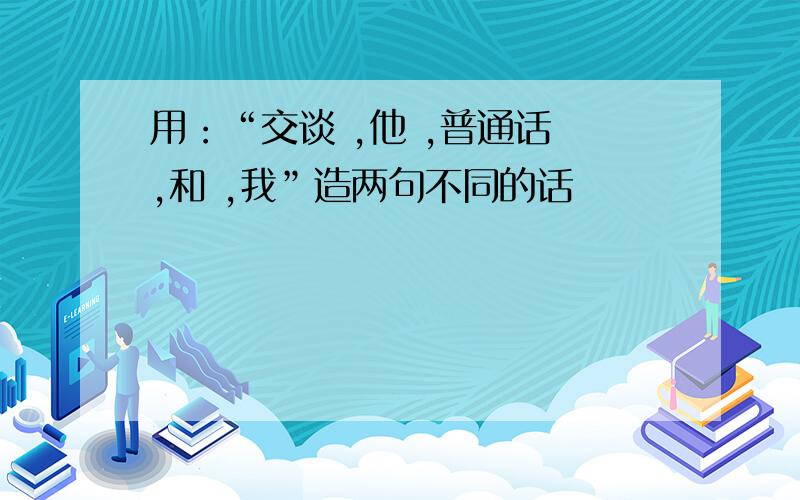 用：“交谈 ,他 ,普通话 ,和 ,我”造两句不同的话

E-LEARNING